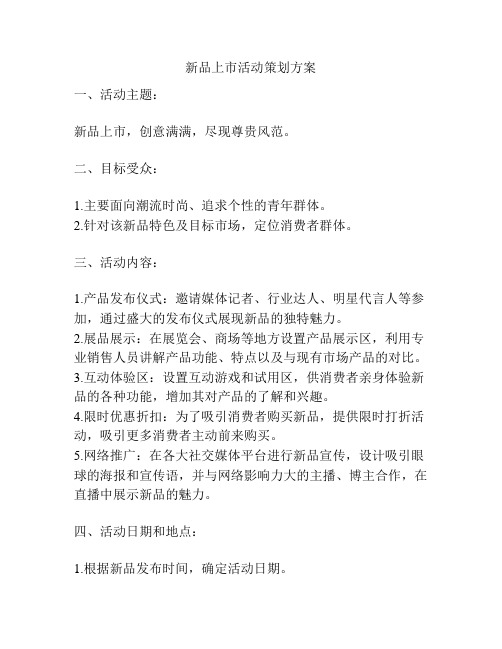 新品上市活动策划方案

一、活动主题：

新品上市，创意满满，尽现尊贵风范。

二、目标受众：

1.主要面向潮流时尚、追求个性的青年群体。
2.针对该新品特色及目标市场，定位消费者群体。

三、活动内容：

1.产品发布仪式：邀请媒体记者、行业达人、明星代言人等参加，通过盛大的发布仪式展现新品的独特魅力。
2.展品展示：在展览会、商场等地方设置产品展示区，利用专业销售人员讲解产品功能、特点以及与现有市场产品的对比。
3.互动体验区：设置互动游戏和试用区，供消费者亲身体验新品的各种功能，增加其对产品的了解和兴趣。
4.限时优惠折扣：为了吸引消费者购买新品，提供限时打折活动，吸引更多消费者主动前来购买。
5.网络推广：在各大社交媒体平台进行新品宣传，设计吸引眼球的海报和宣传语，并与网络影响力大的主播、博主合作，在直播中展示新品的魅力。

四、活动日期和地点：

1.根据新品发布时间，确定活动日期。